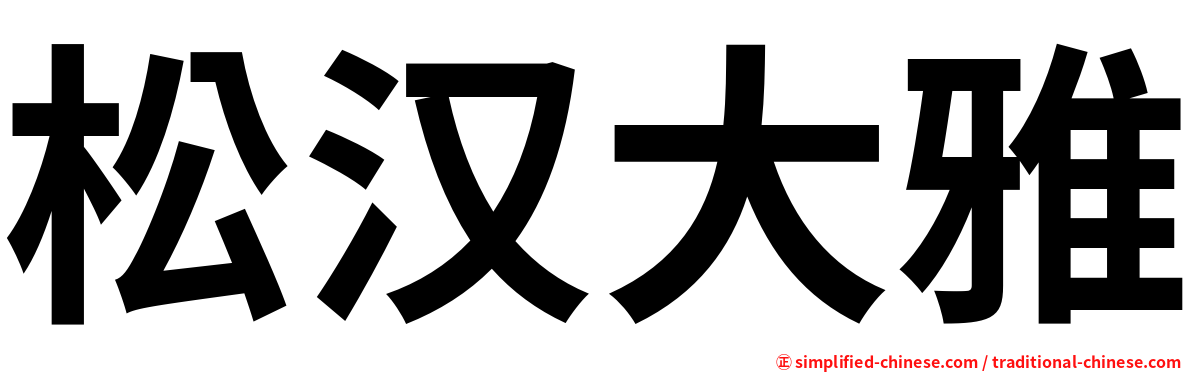 松汉大雅

㊣ simplified-chinese.com / traditional-chinese.com